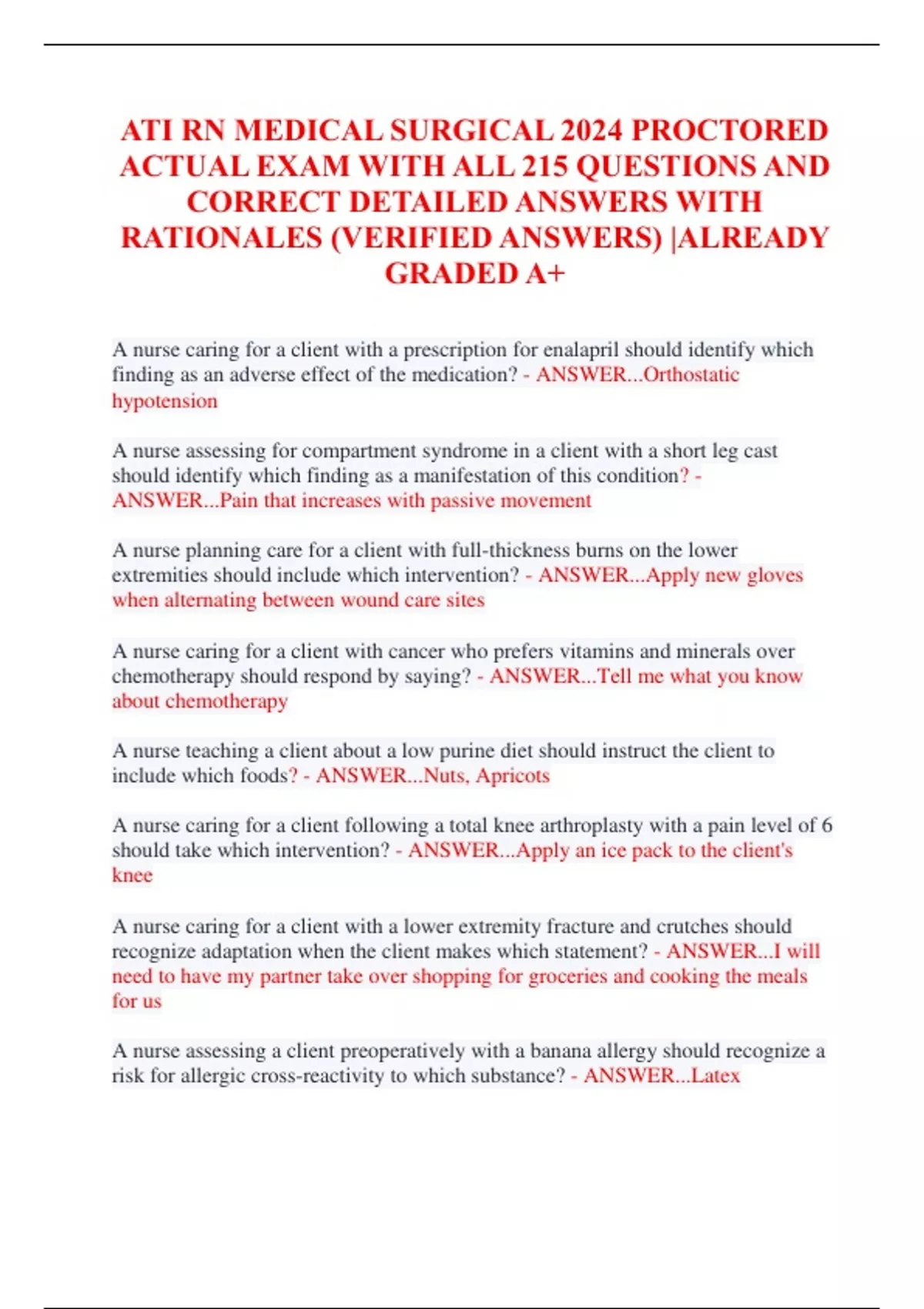 ATI RN MEDICAL SURGICAL 2024 PROCTORED ACTUAL EXAM WITH ALL 215 QUESTIONS AND CORRECT DETAILED ANSWERS WITH RATIONALES (VERIFIED ANSWERS) |ALREADY GRADED A+

A nurse caring for a client with a prescription for enalapril should identify which finding as an adverse effect of the medication? - ANSWER...Orthostatic hypotension

A nurse assessing for compartment syndrome in a client with a short leg cast should identify which finding as a manifestation of this condition? - ANSWER...Pain that increases with passive movement

A nurse planning care for a client with full-thickness burns on the lower extremities should include which intervention? - ANSWER...Apply new gloves when alternating between wound care sites

A nurse caring for a client with cancer who prefers vitamins and minerals over chemotherapy should respond by saying? - ANSWER...Tell me what you know about chemotherapy

A nurse teaching a client about a low purine diet should instruct the client to include which foods? - ANSWER...Nuts, Apricots

A nurse caring for a client following a total knee arthroplasty with a pain level of 6 should take which intervention? - ANSWER...Apply an ice pack to the client's knee

A nurse caring for a client with a lower extremity fracture and crutches should recognize adaptation when the client makes which statement? - ANSWER...I will need to have my partner take over shopping for groceries and cooking the meals for us

A nurse assessing a client preoperatively with a banana allergy should recognize a risk for allergic cross-reactivity to which substance? - ANSWER...Latex